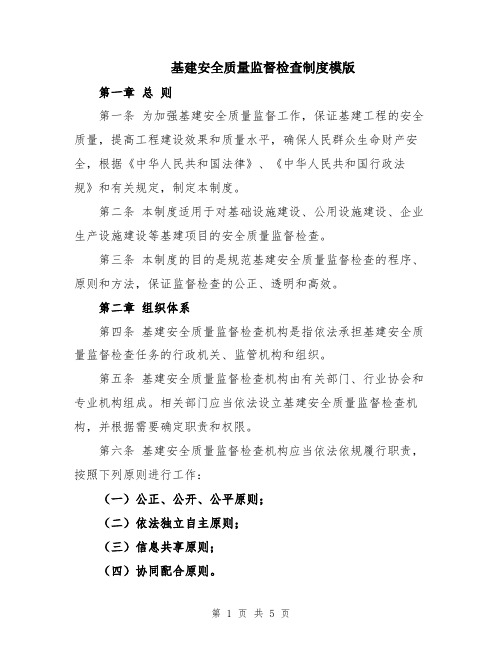 基建安全质量监督检查制度模版

第一章 总 则

第一条 为加强基建安全质量监督工作，保证基建工程的安全质量，提高工程建设效果和质量水平，确保人民群众生命财产安全，根据《中华人民共和国法律》、《中华人民共和国行政法规》和有关规定，制定本制度。

第二条 本制度适用于对基础设施建设、公用设施建设、企业生产设施建设等基建项目的安全质量监督检查。

第三条 本制度的目的是规范基建安全质量监督检查的程序、原则和方法，保证监督检查的公正、透明和高效。

第二章 组织体系

第四条 基建安全质量监督检查机构是指依法承担基建安全质量监督检查任务的行政机关、监管机构和组织。

第五条 基建安全质量监督检查机构由有关部门、行业协会和专业机构组成。相关部门应当依法设立基建安全质量监督检查机构，并根据需要确定职责和权限。

第六条 基建安全质量监督检查机构应当依法依规履行职责，按照下列原则进行工作：

（一）公正、公开、公平原则；

（二）依法独立自主原则；

（三）信息共享原则；

（四）协同配合原则。

第 1 页 共 5 页